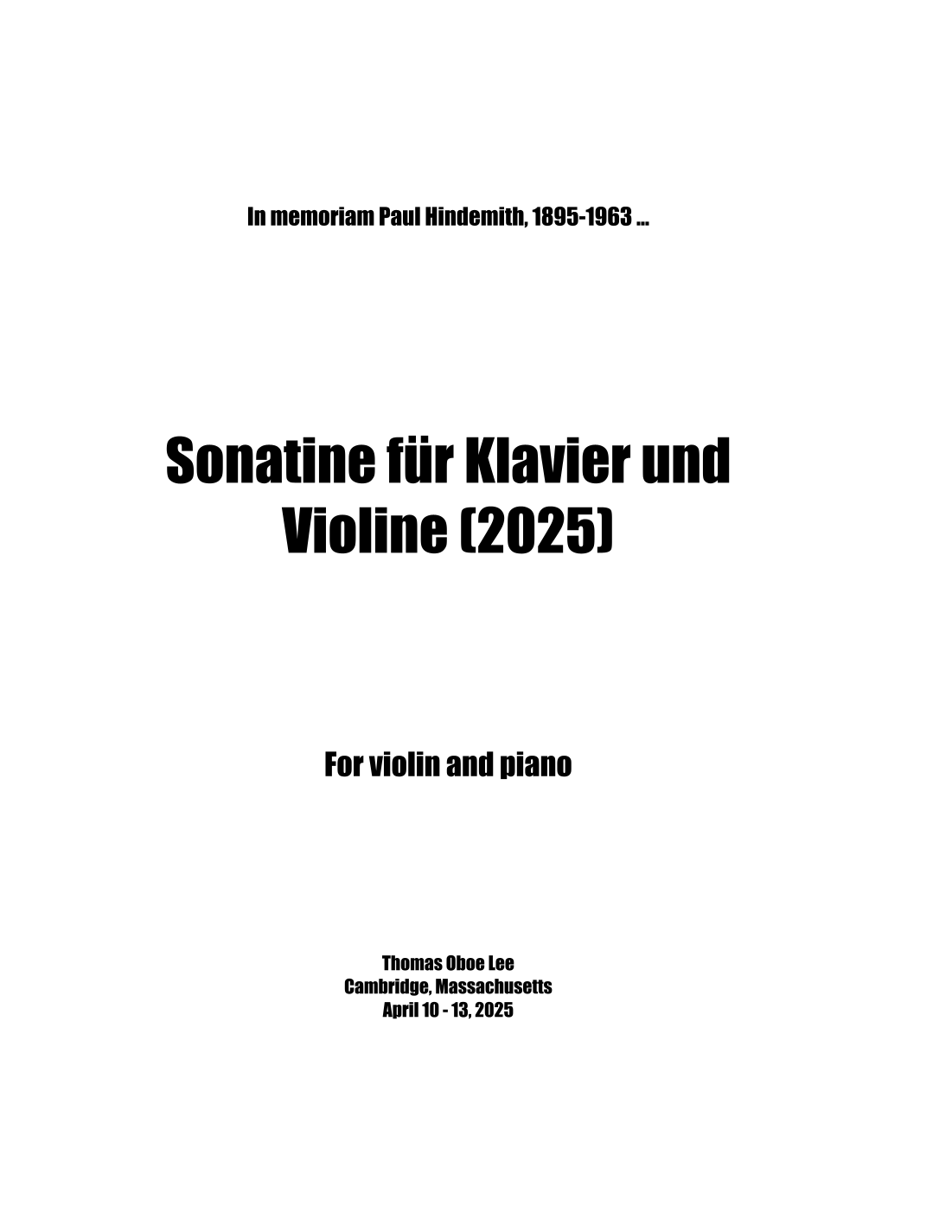 In memoriam Paul Hindemith, 1895-1963 ...

Sonatine für Klavier und Violine (2025)

For violin and piano

Thomas Oboe Lee
Cambridge, Massachusetts
April 10 - 13, 2025